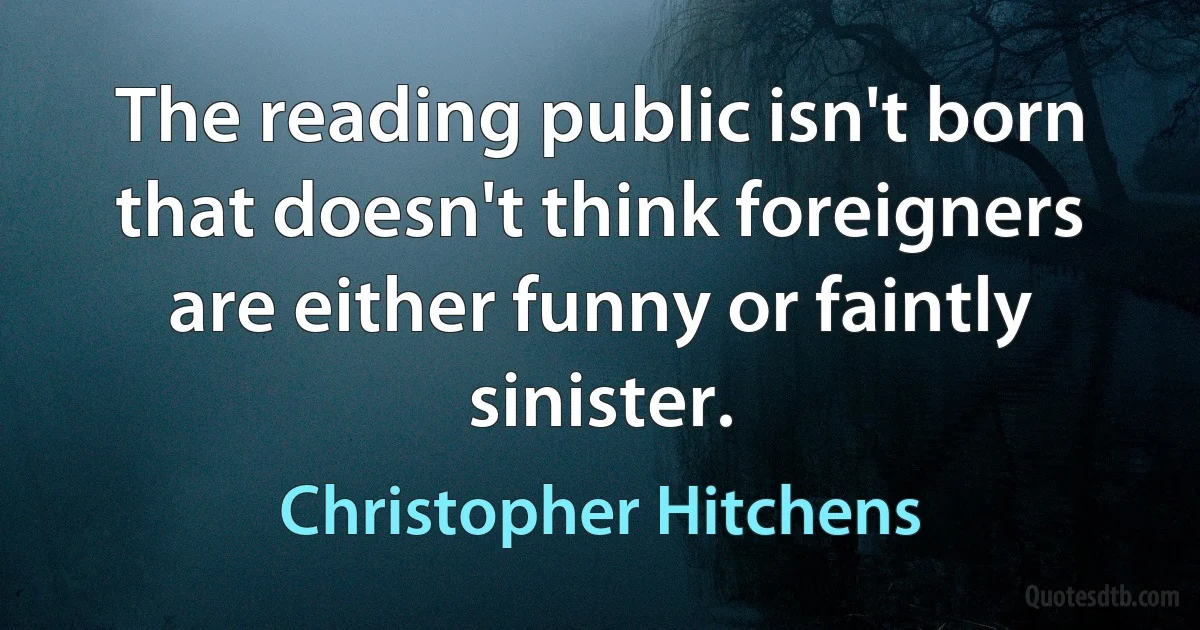 The reading public isn't born that doesn't think foreigners are either funny or faintly sinister.

Christopher Hitchens

Quotesdtb.com